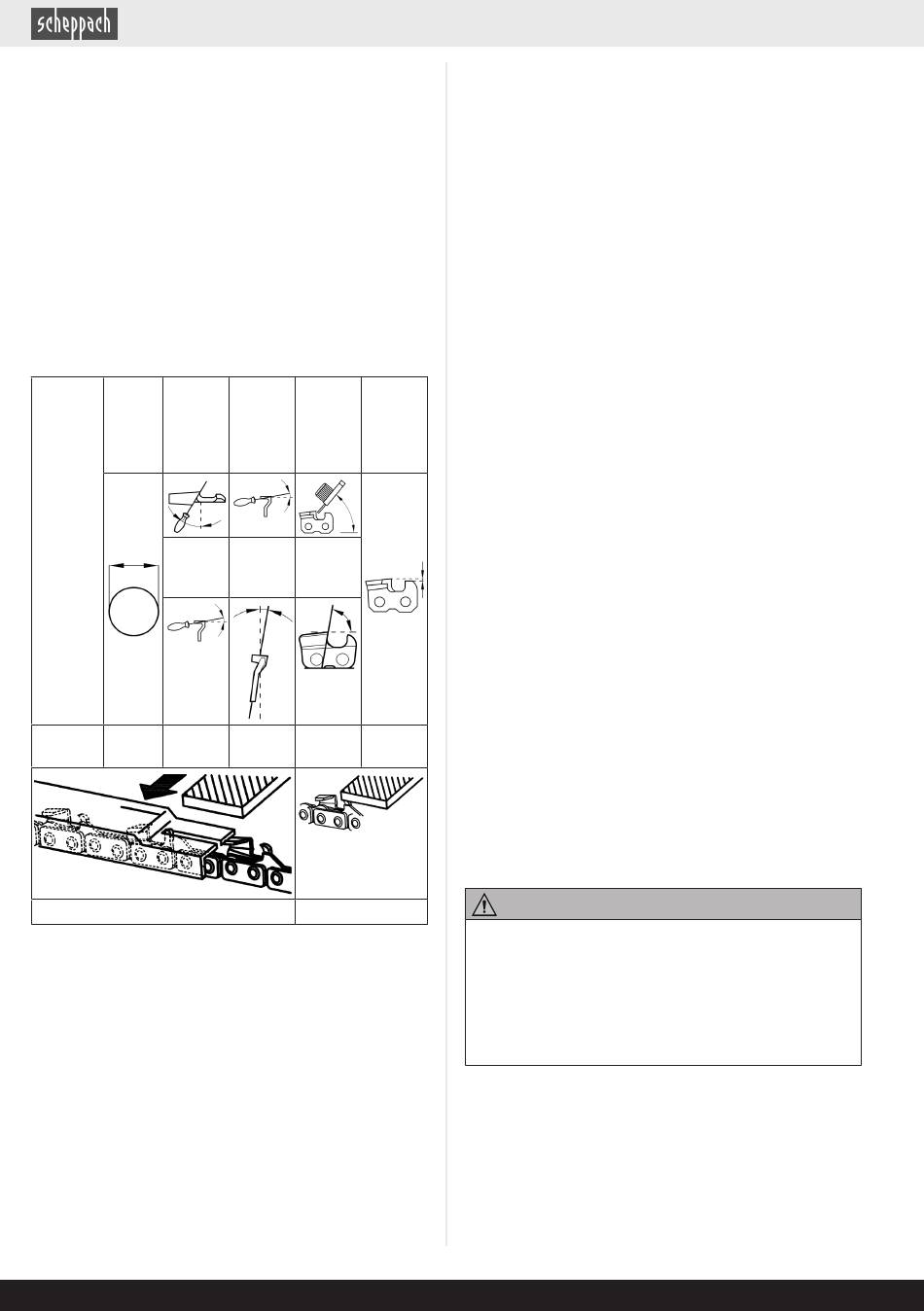 scheppach